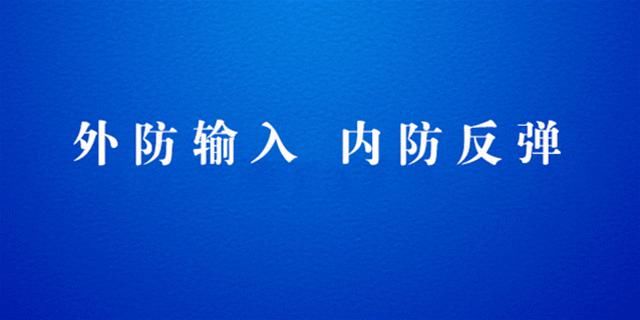 外防输入 内防反弹